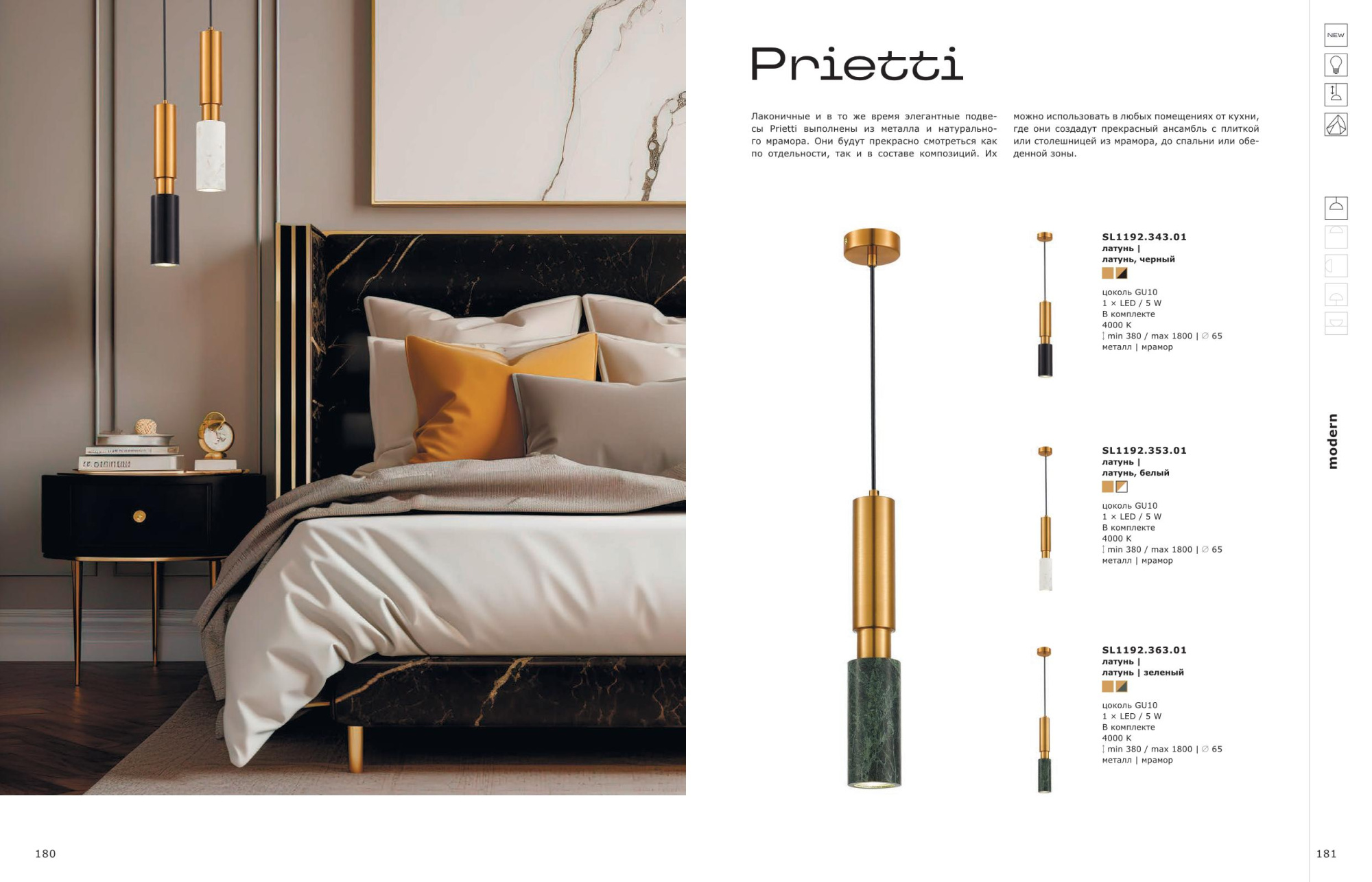 NEW

Prietti

Лаконичные и в то же время элегантные подвесы Prietti выполнены из металла и натурального мрамора. Они будут прекрасно смотреться как по отдельности, так и в составе композиций. Их можно использовать в любых помещениях от кухни, где они создадут прекрасный ансамбль с плиткой или столешницей из мрамора, до спальни или обеденной зоны.

SL1192.343.01
латунь |
латунь, черный

цоколь GU10
1 × LED / 5 W
В комплекте
4000 K
min 380 / max 1800 | ∅ 65
металл | мрамор

SL1192.353.01
латунь |
латунь, белый

цоколь GU10
1 × LED / 5 W
В комплекте
4000 K
min 380 / max 1800 | ∅ 65
металл | мрамор

SL1192.363.01
латунь |
латунь | зеленый

цоколь GU10
1 × LED / 5 W
В комплекте
4000 K
min 380 / max 1800 | ∅ 65
металл | мрамор

modern

180

181